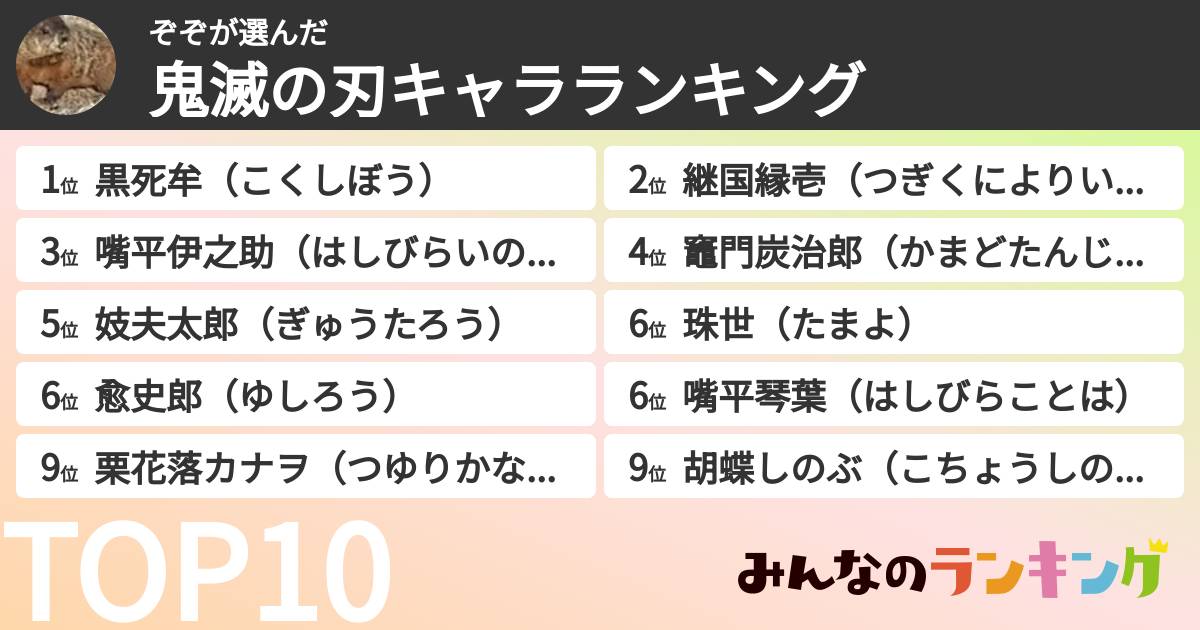 ぞぞが選んだ
鬼滅の刃キャラランキング

1位 黒死牟（こくしぼう）
2位 継国縁壱（つぎくによりい...
3位 嘴平伊之助（はしびらいの...
4位 竈門炭治郎（かまどたんじ...
5位 妓夫太郎（ぎゅうたろう）
6位 珠世（たまよ）
6位 愈史郎（ゆしろう）
6位 嘴平琴葉（はしびらことは）
9位 栗花落カナヲ（つゆりかな...
9位 胡蝶しのぶ（こちょうしの...

TOP10

みんなのランキング